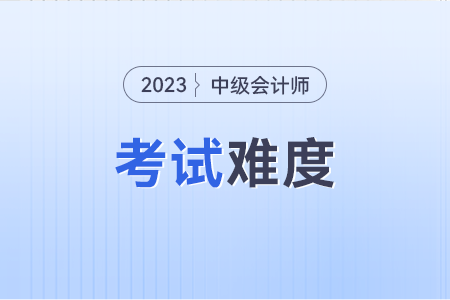 2023 中级会计师

考试难度